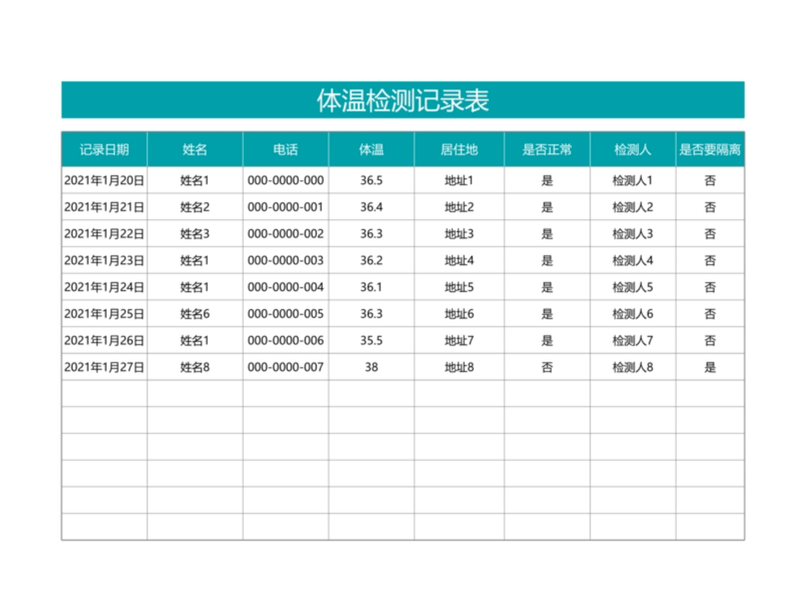 体温检测记录表

| 记录日期 | 姓名 | 电话 | 体温 | 居住地 | 是否正常 | 检测人 | 是否要隔离 |
|---|---|---|---|---|---|---|---|
| 2021年1月20日 | 姓名1 | 000-0000-000 | 36.5 | 地址1 | 是 | 检测人1 | 否 |
| 2021年1月21日 | 姓名2 | 000-0000-001 | 36.4 | 地址2 | 是 | 检测人2 | 否 |
| 2021年1月22日 | 姓名3 | 000-0000-002 | 36.3 | 地址3 | 是 | 检测人3 | 否 |
| 2021年1月23日 | 姓名1 | 000-0000-003 | 36.2 | 地址4 | 是 | 检测人4 | 否 |
| 2021年1月24日 | 姓名1 | 000-0000-004 | 36.1 | 地址5 | 是 | 检测人5 | 否 |
| 2021年1月25日 | 姓名6 | 000-0000-005 | 36.3 | 地址6 | 是 | 检测人6 | 否 |
| 2021年1月26日 | 姓名1 | 000-0000-006 | 35.5 | 地址7 | 是 | 检测人7 | 否 |
| 2021年1月27日 | 姓名8 | 000-0000-007 | 38 | 地址8 | 否 | 检测人8 | 是 |
| | | | | | | | |
| | | | | | | | |
| | | | | | | | |
| | | | | | | | |
| | | | | | | | |
| | | | | | | | |